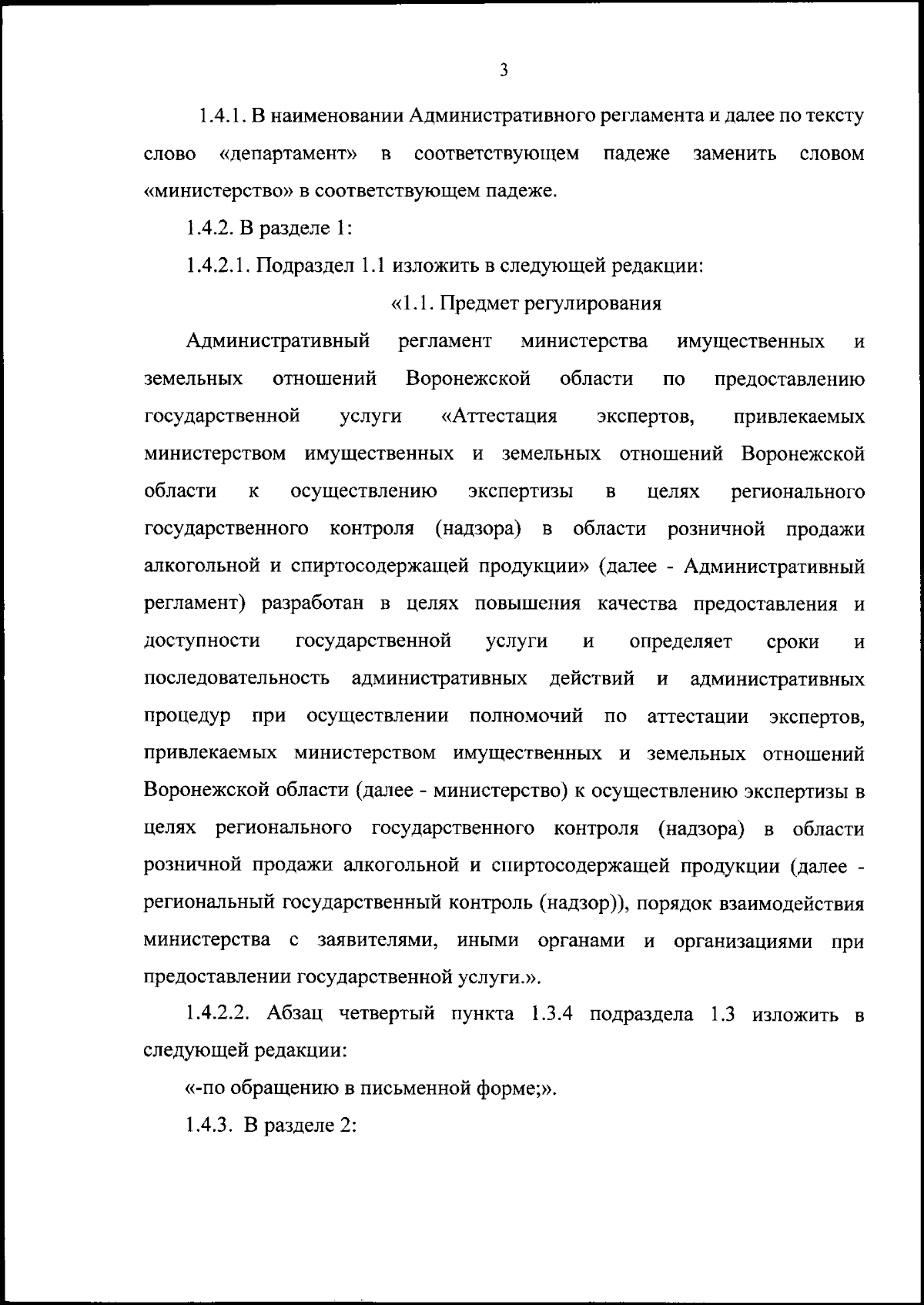 3

1.4.1. В наименовании Административного регламента и далее по тексту слово «департамент» в соответствующем падеже заменить словом «министерство» в соответствующем падеже.

1.4.2. В разделе 1:

1.4.2.1. Подраздел 1.1 изложить в следующей редакции:

«1.1. Предмет регулирования

Административный регламент министерства имущественных и земельных отношений Воронежской области по предоставлению государственной услуги «Аттестация экспертов, привлекаемых министерством имущественных и земельных отношений Воронежской области к осуществлению экспертизы в целях регионального государственного контроля (надзора) в области розничной продажи алкогольной и спиртосодержащей продукции» (далее - Административный регламент) разработан в целях повышения качества предоставления и доступности государственной услуги и определяет сроки и последовательность административных действий и административных процедур при осуществлении полномочий по аттестации экспертов, привлекаемых министерством имущественных и земельных отношений Воронежской области (далее - министерство) к осуществлению экспертизы в целях регионального государственного контроля (надзора) в области розничной продажи алкогольной и спиртосодержащей продукции (далее - региональный государственный контроль (надзор)), порядок взаимодействия министерства с заявителями, иными органами и организациями при предоставлении государственной услуги.».

1.4.2.2. Абзац четвертый пункта 1.3.4 подраздела 1.3 изложить в следующей редакции:

«-по обращению в письменной форме;».

1.4.3. В разделе 2: